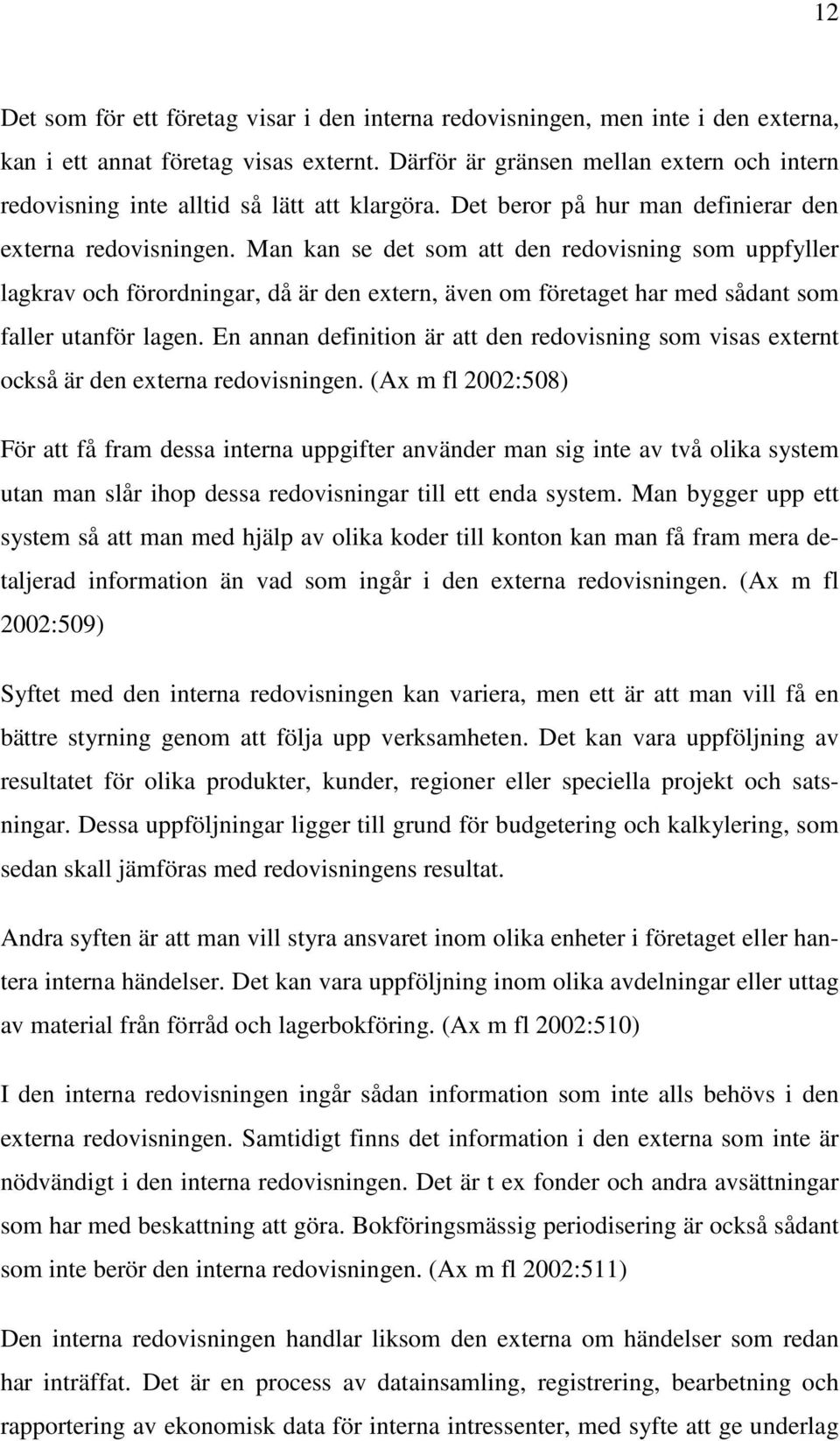 12

Det som för ett företag visar i den interna redovisningen, men inte i den externa, kan i ett annat företag visas externt. Därför är gränsen mellan extern och intern redovisning inte alltid så lätt att klargöra. Det beror på hur man definierar den externa redovisningen. Man kan se det som att den redovisning som uppfyller lagkrav och förordningar, då är den extern, även om företaget har med sådant som faller utanför lagen. En annan definition är att den redovisning som visas externt också är den externa redovisningen. (Ax m fl 2002:508)

För att få fram dessa interna uppgifter använder man sig inte av två olika system utan man slår ihop dessa redovisningar till ett enda system. Man bygger upp ett system så att man med hjälp av olika koder till konton kan man få fram mera detaljerad information än vad som ingår i den externa redovisningen. (Ax m fl 2002:509)

Syftet med den interna redovisningen kan variera, men ett är att man vill få en bättre styrning genom att följa upp verksamheten. Det kan vara uppföljning av resultatet för olika produkter, kunder, regioner eller speciella projekt och satsningar. Dessa uppföljningar ligger till grund för budgetering och kalkylering, som sedan skall jämföras med redovisningens resultat.

Andra syften är att man vill styra ansvaret inom olika enheter i företaget eller hantera interna händelser. Det kan vara uppföljning inom olika avdelningar eller uttag av material från förråd och lagerbokföring. (Ax m fl 2002:510)

I den interna redovisningen ingår sådan information som inte alls behövs i den externa redovisningen. Samtidigt finns det information i den externa som inte är nödvändigt i den interna redovisningen. Det är t ex fonder och andra avsättningar som har med beskattning att göra. Bokföringsmässig periodisering är också sådant som inte berör den interna redovisningen. (Ax m fl 2002:511)

Den interna redovisningen handlar liksom den externa om händelser som redan har inträffat. Det är en process av datainsamling, registrering, bearbetning och rapportering av ekonomisk data för interna intressenter, med syfte att ge underlag